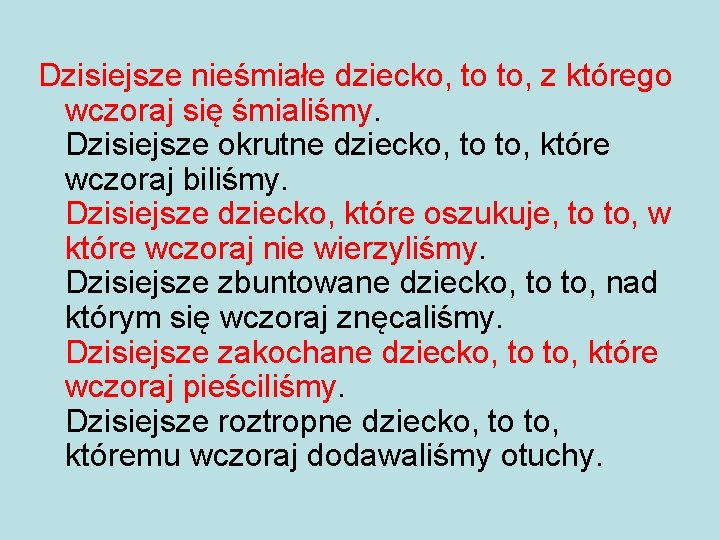 Dzisiejsze nieśmiałe dziecko, to to, z którego wczoraj się śmialiśmy.

Dzisiejsze okrutne dziecko, to to, które wczoraj biliśmy.

Dzisiejsze dziecko, które oszukuje, to to, w które wczoraj nie wierzyliśmy.

Dzisiejsze zbuntowane dziecko, to to, nad którym się wczoraj znęcaliśmy.

Dzisiejsze zakochane dziecko, to to, które wczoraj pieściliśmy.

Dzisiejsze roztropne dziecko, to to, któremu wczoraj dodawaliśmy otuchy.